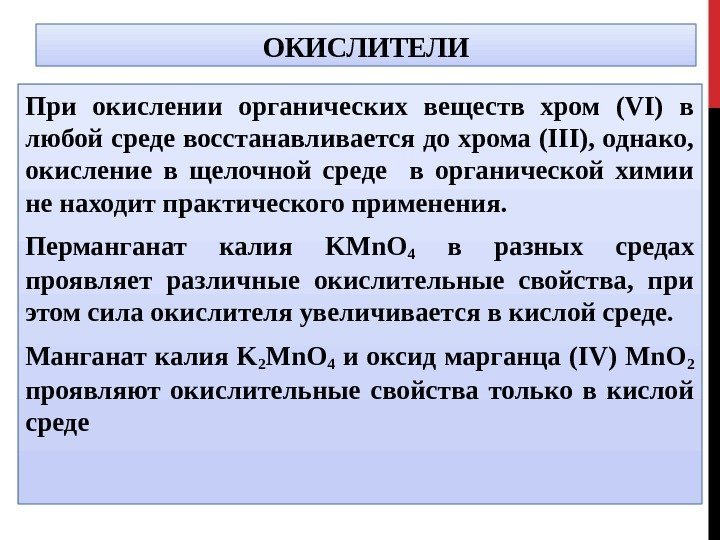 ОКИСЛИТЕЛИ

При окислении органических веществ хром (VI) в любой среде восстанавливается до хрома (III), однако, окисление в щелочной среде в органической химии не находит практического применения.

Перманганат калия $KMnO_4$ в разных средах проявляет различные окислительные свойства, при этом сила окислителя увеличивается в кислой среде.

Манганат калия $K_2MnO_4$ и оксид марганца (IV) $MnO_2$ проявляют окислительные свойства только в кислой среде